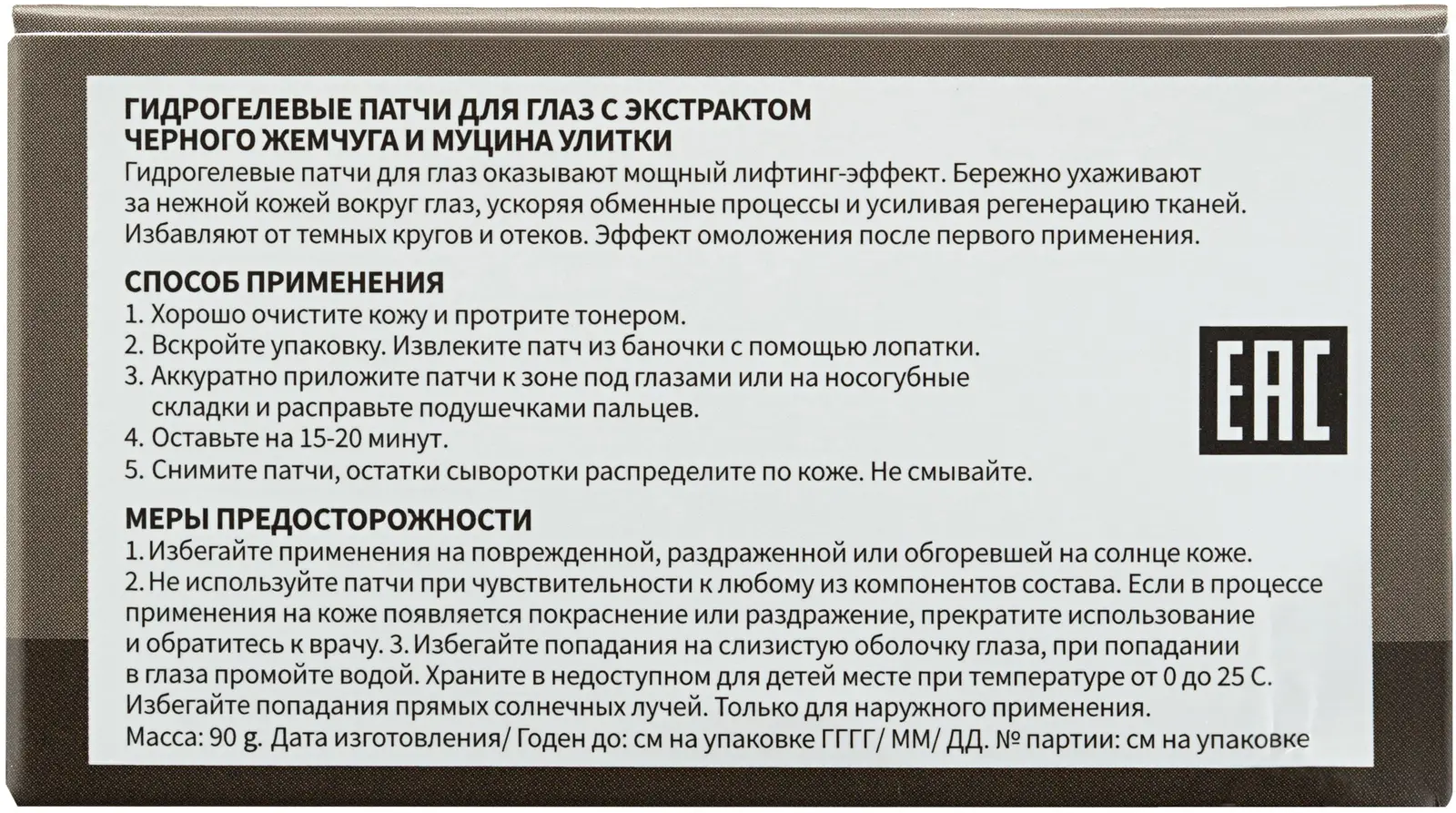 ГИДРОГЕЛЕВЫЕ ПАТЧИ ДЛЯ ГЛАЗ С ЭКСТРАКТОМ ЧЕРНОГО ЖЕМЧУГА И МУЦИНА УЛИТКИ
Гидрогелевые патчи для глаз оказывают мощный лифтинг-эффект. Бережно ухаживают за нежной кожей вокруг глаз, ускоряя обменные процессы и усиливая регенерацию тканей. Избавляют от темных кругов и отеков. Эффект омоложения после первого применения.

СПОСОБ ПРИМЕНЕНИЯ
1. Хорошо очистите кожу и протрите тонером.
2. Вскройте упаковку. Извлеките патч из баночки с помощью лопатки.
3. Аккуратно приложите патчи к зоне под глазами или на носогубные складки и расправьте подушечками пальцев.
4. Оставьте на 15-20 минут.
5. Снимите патчи, остатки сыворотки распределите по коже. Не смывайте.

EAC

МЕРЫ ПРЕДОСТОРОЖНОСТИ
1. Избегайте применения на поврежденной, раздраженной или обгоревшей на солнце коже.
2. Не используйте патчи при чувствительности к любому из компонентов состава. Если в процессе применения на коже появляется покраснение или раздражение, прекратите использование и обратитесь к врачу. 3. Избегайте попадания на слизистую оболочку глаза, при попадании в глаза промойте водой. Храните в недоступном для детей месте при температуре от 0 до 25 С. Избегайте попадания прямых солнечных лучей. Только для наружного применения.
Масса: 90 g. Дата изготовления/ Годен до: см на упаковке ГГГГ/ ММ/ ДД. № партии: см на упаковке